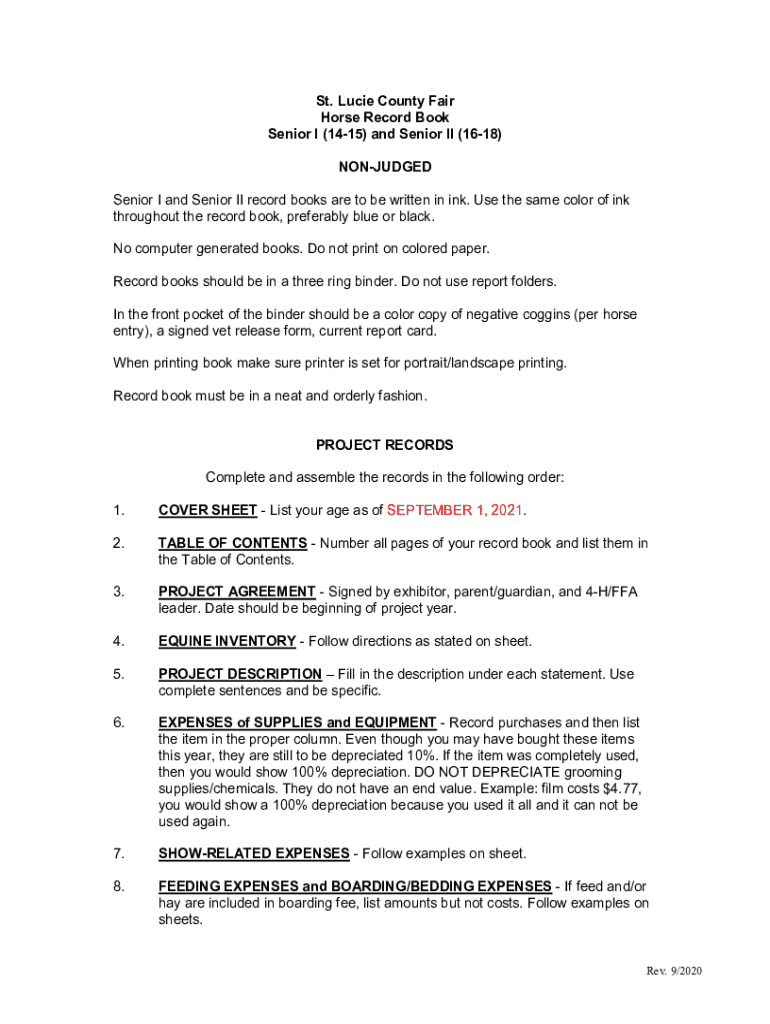 St. Lucie County Fair
Horse Record Book
Senior I (14-15) and Senior II (16-18)

NON-JUDGED

Senior I and Senior II record books are to be written in ink. Use the same color of ink throughout the record book, preferably blue or black.

No computer generated books. Do not print on colored paper.

Record books should be in a three ring binder. Do not use report folders.

In the front pocket of the binder should be a color copy of negative coggins (per horse entry), a signed vet release form, current report card.

When printing book make sure printer is set for portrait/landscape printing.

Record book must be in a neat and orderly fashion.

PROJECT RECORDS

Complete and assemble the records in the following order:

1. COVER SHEET - List your age as of SEPTEMBER 1, 2021.

2. TABLE OF CONTENTS - Number all pages of your record book and list them in the Table of Contents.

3. PROJECT AGREEMENT - Signed by exhibitor, parent/guardian, and 4-H/FFA leader. Date should be beginning of project year.

4. EQUINE INVENTORY - Follow directions as stated on sheet.

5. PROJECT DESCRIPTION – Fill in the description under each statement. Use complete sentences and be specific.

6. EXPENSES of SUPPLIES and EQUIPMENT - Record purchases and then list the item in the proper column. Even though you may have bought these items this year, they are still to be depreciated 10%. If the item was completely used, then you would show 100% depreciation. DO NOT DEPRECIATE grooming supplies/chemicals. They do not have an end value. Example: film costs $4.77, you would show a 100% depreciation because you used it all and it can not be used again.

7. SHOW-RELATED EXPENSES - Follow examples on sheet.

8. FEEDING EXPENSES and BOARDING/BEDDING EXPENSES - If feed and/or hay are included in boarding fee, list amounts but not costs. Follow examples on sheets.

Rev. 9/2020